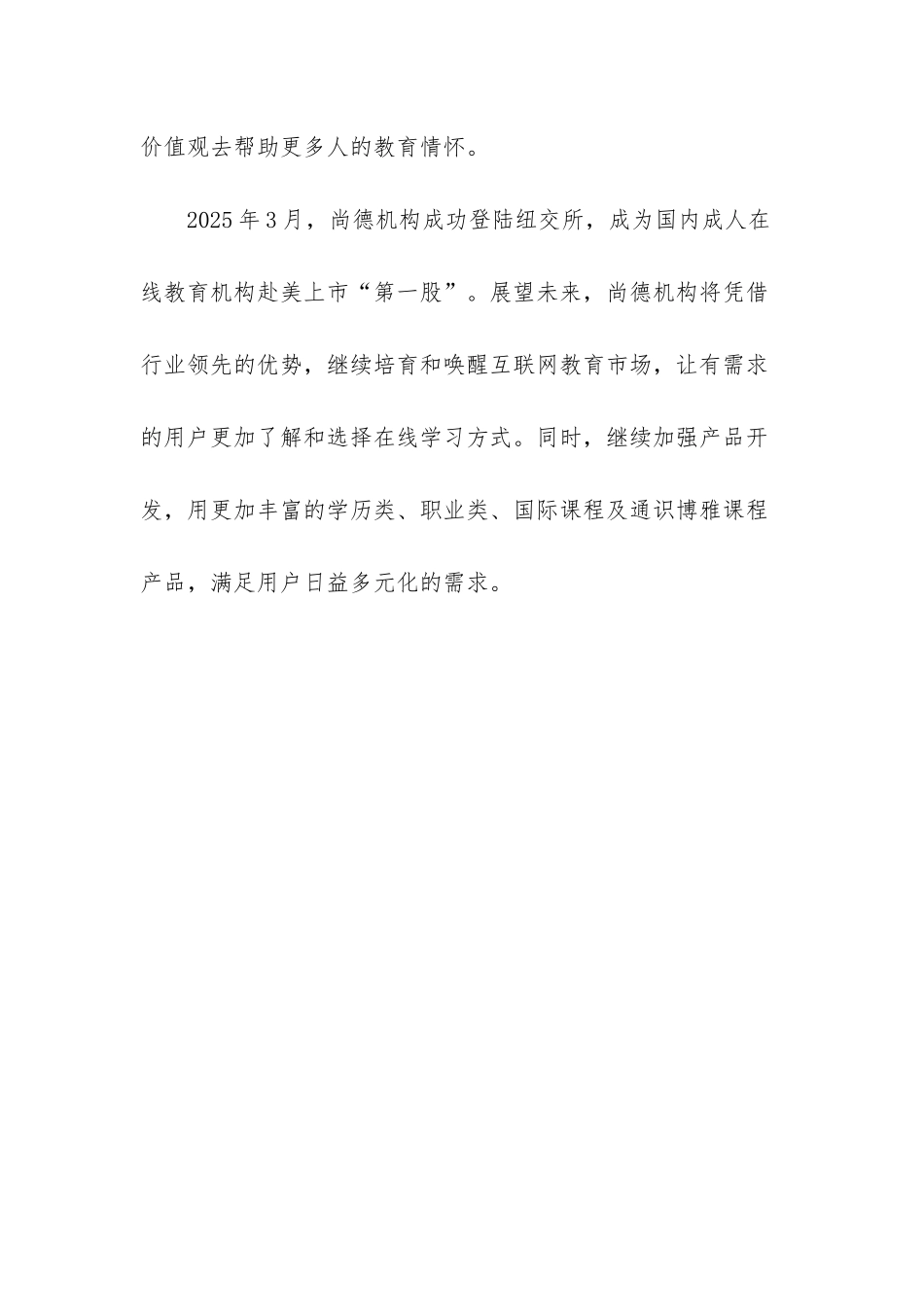 价值观去帮助更多人的教育情怀。

2025年3月，尚德机构成功登陆纽交所，成为国内成人在线教育机构赴美上市“第一股”。展望未来，尚德机构将凭借行业领先的优势，继续培育和唤醒互联网教育市场，让有需求的用户更加了解和选择在线学习方式。同时，继续加强产品开发，用更加丰富的学历类、职业类、国际课程及通识博雅课程产品，满足用户日益多元化的需求。